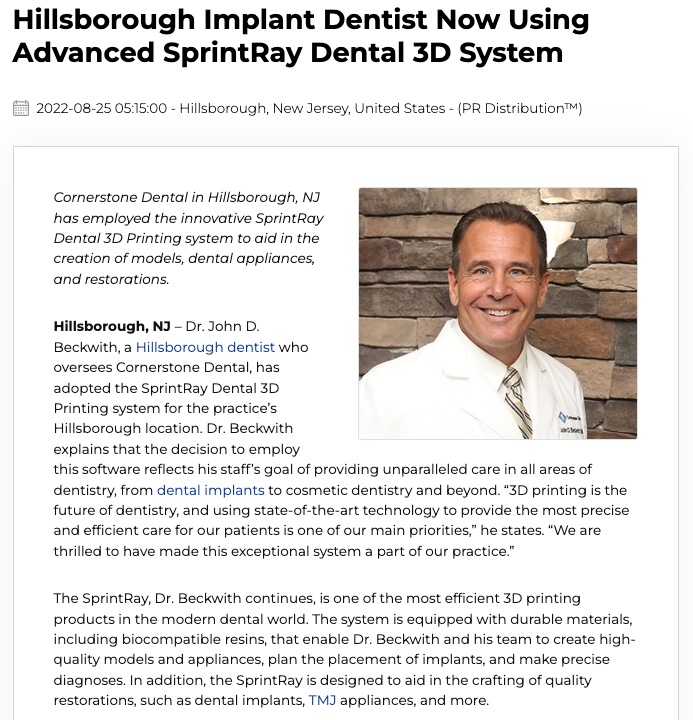 Hillsborough Implant Dentist Now Using Advanced SprintRay Dental 3D System

2022-08-25 05:15:00 - Hillsborough, New Jersey, United States - (PR Distribution™)

Cornerstone Dental in Hillsborough, NJ has employed the innovative SprintRay Dental 3D Printing system to aid in the creation of models, dental appliances, and restorations.

Hillsborough, NJ – Dr. John D. Beckwith, a Hillsborough dentist who oversees Cornerstone Dental, has adopted the SprintRay Dental 3D Printing system for the practice's Hillsborough location. Dr. Beckwith explains that the decision to employ this software reflects his staff's goal of providing unparalleled care in all areas of dentistry, from dental implants to cosmetic dentistry and beyond. "3D printing is the future of dentistry, and using state-of-the-art technology to provide the most precise and efficient care for our patients is one of our main priorities," he states. "We are thrilled to have made this exceptional system a part of our practice."

The SprintRay, Dr. Beckwith continues, is one of the most efficient 3D printing products in the modern dental world. The system is equipped with durable materials, including biocompatible resins, that enable Dr. Beckwith and his team to create high-quality models and appliances, plan the placement of implants, and make precise diagnoses. In addition, the SprintRay is designed to aid in the crafting of quality restorations, such as dental implants, TMJ appliances, and more.